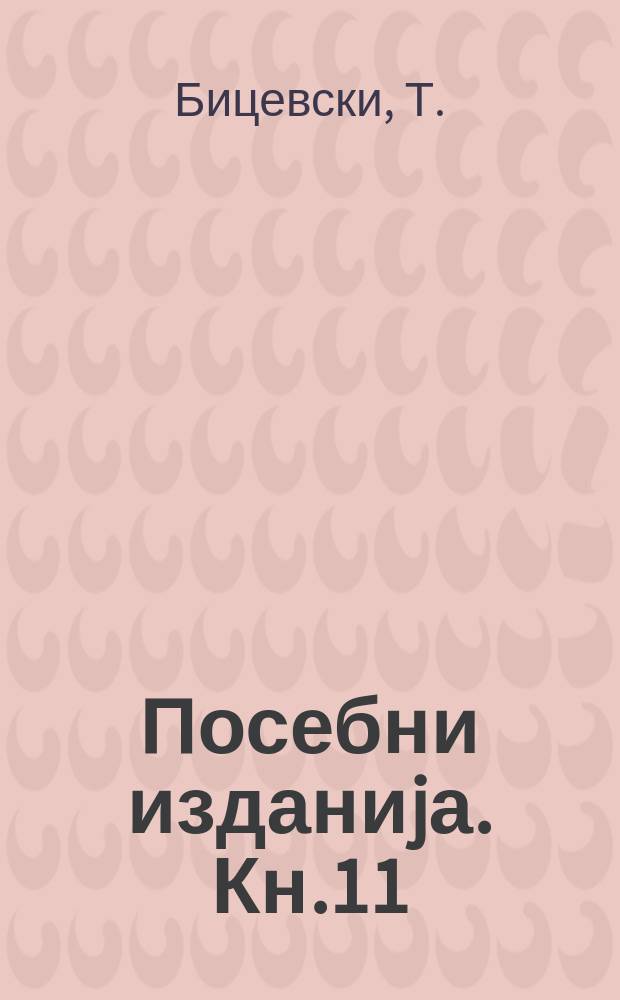 Бицевски, Т.

Посебни изданија. Кн.11